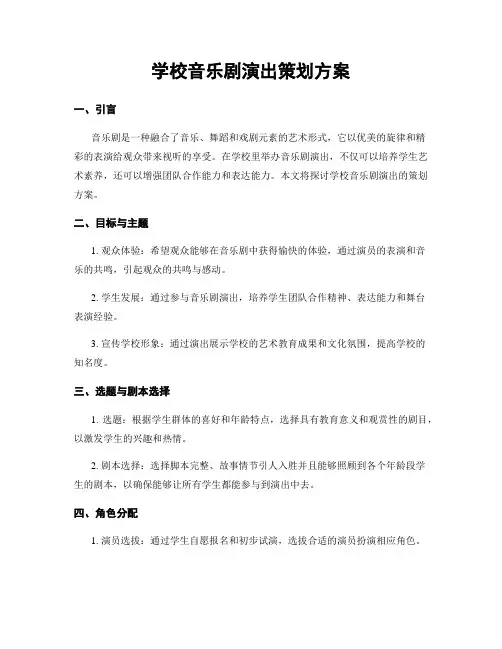 学校音乐剧演出策划方案

一、引言

音乐剧是一种融合了音乐、舞蹈和戏剧元素的艺术形式，它以优美的旋律和精彩的表演给观众带来视听的享受。在学校里举办音乐剧演出，不仅可以培养学生艺术素养，还可以增强团队合作能力和表达能力。本文将探讨学校音乐剧演出的策划方案。

二、目标与主题

1. 观众体验：希望观众能够在音乐剧中获得愉快的体验，通过演员的表演和音乐的共鸣，引起观众的共鸣与感动。

2. 学生发展：通过参与音乐剧演出，培养学生团队合作精神、表达能力和舞台表演经验。

3. 宣传学校形象：通过演出展示学校的艺术教育成果和文化氛围，提高学校的知名度。

三、选题与剧本选择

1. 选题：根据学生群体的喜好和年龄特点，选择具有教育意义和观赏性的剧目，以激发学生的兴趣和热情。

2. 剧本选择：选择脚本完整、故事情节引人入胜并且能够照顾到各个年龄段学生的剧本，以确保能够让所有学生都能参与到演出中去。

四、角色分配

1. 演员选拔：通过学生自愿报名和初步试演，选拔合适的演员扮演相应角色。